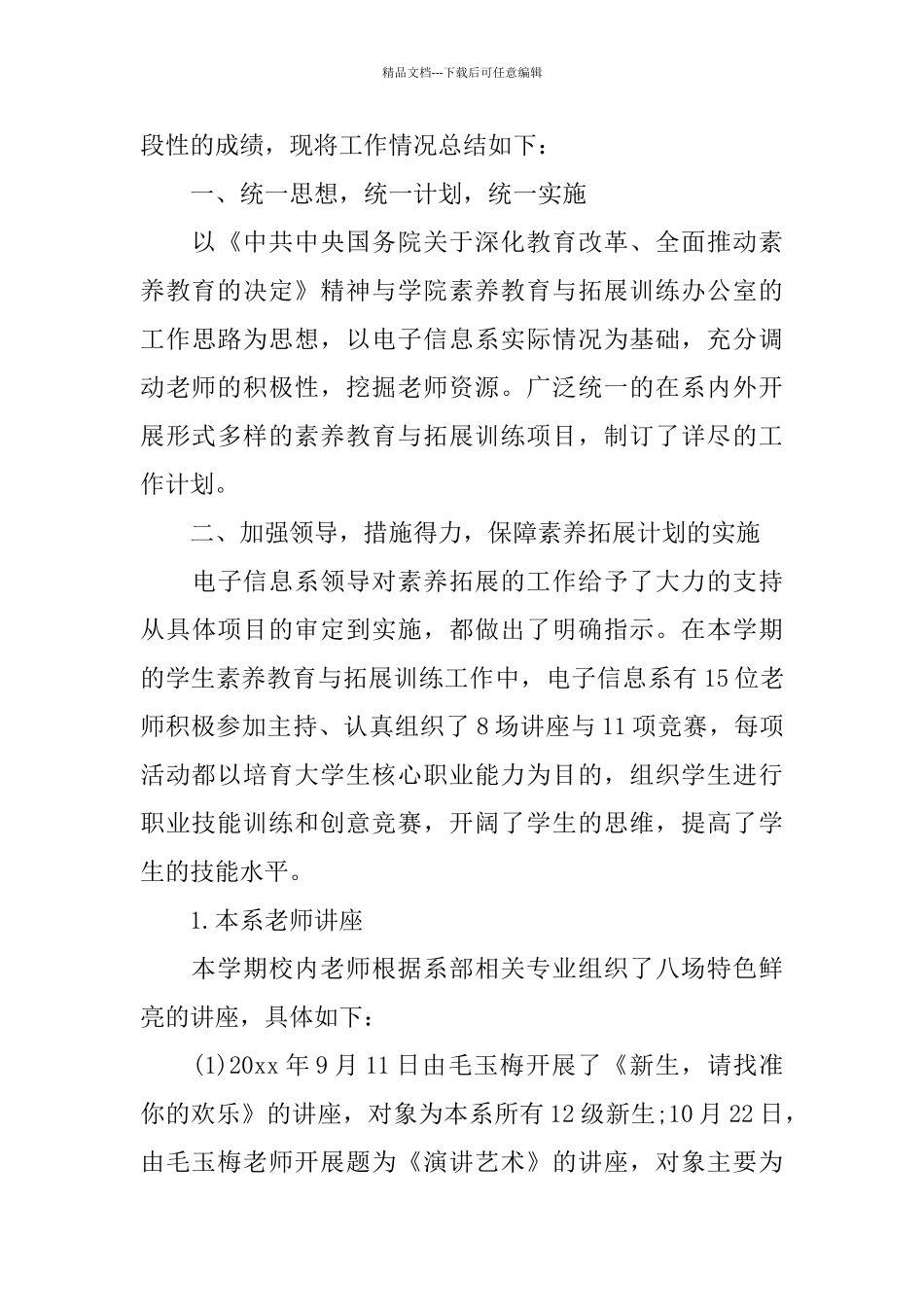 精品文档---下载后可任意编辑

段性的成绩，现将工作情况总结如下：

一、统一思想，统一计划，统一实施

以《中共中央国务院关于深化教育改革、全面推动素养教育的决定》精神与学院素养教育与拓展训练办公室的工作思路为思想，以电子信息系实际情况为基础，充分调动老师的积极性，挖掘老师资源。广泛统一的在系内外开展形式多样的素养教育与拓展训练项目，制订了详尽的工作计划。

二、加强领导，措施得力，保障素养拓展计划的实施

电子信息系领导对素养拓展的工作给予了大力的支持从具体项目的审定到实施，都做出了明确指示。在本学期的学生素养教育与拓展训练工作中，电子信息系有15位老师积极参加主持、认真组织了8场讲座与11项竞赛，每项活动都以培育大学生核心职业能力为目的，组织学生进行职业技能训练和创意竞赛，开阔了学生的思维，提高了学生的技能水平。

1.本系老师讲座

本学期校内老师根据系部相关专业组织了八场特色鲜亮的讲座，具体如下：

(1)20xx年9月11日由毛玉梅开展了《新生，请找准你的欢乐》的讲座，对象为本系所有12级新生;10月22日，由毛玉梅老师开展题为《演讲艺术》的讲座，对象主要为